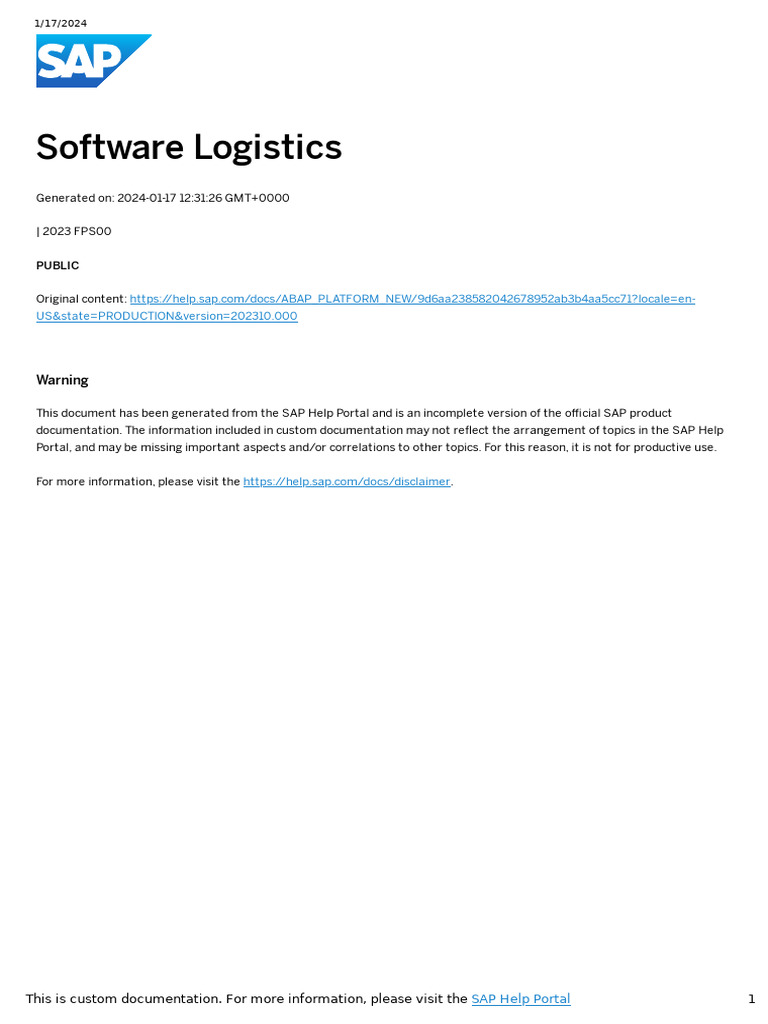 1/17/2024

SAP

Software Logistics

Generated on: 2024-01-17 12:31:26 GMT+0000

| 2023 FPS00

PUBLIC

Original content: https://help.sap.com/docs/ABAP_PLATFORM_NEW/9d6aa238582042678952ab3b4aa5cc71?locale=en-US&state=PRODUCTION&version=202310.000

Warning

This document has been generated from the SAP Help Portal and is an incomplete version of the official SAP product documentation. The information included in custom documentation may not reflect the arrangement of topics in the SAP Help Portal, and may be missing important aspects and/or correlations to other topics. For this reason, it is not for productive use.

For more information, please visit the https://help.sap.com/docs/disclaimer.

This is custom documentation. For more information, please visit the SAP Help Portal 1